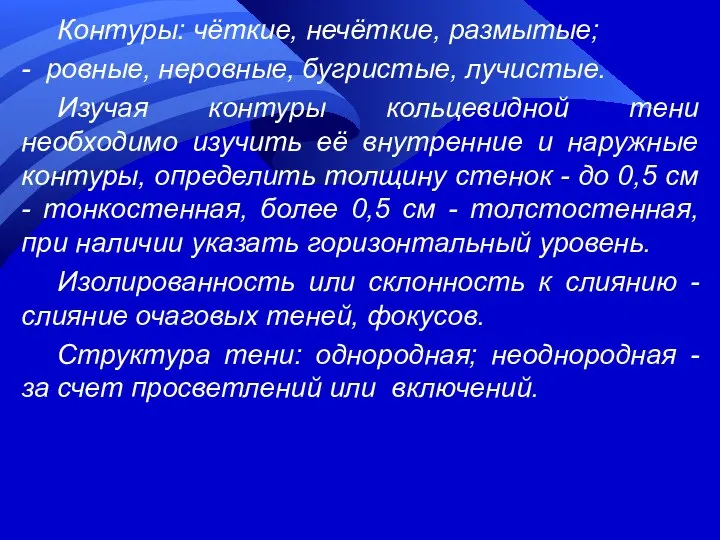 Контуры: чёткие, нечёткие, размытые;
- ровные, неровные, бугристые, лучистые.

Изучая контуры кольцевидной тени необходимо изучить её внутренние и наружные контуры, определить толщину стенок - до 0,5 см - тонкостенная, более 0,5 см - толстостенная, при наличии указать горизонтальный уровень.

Изолированность или склонность к слиянию - слияние очаговых теней, фокусов.

Структура тени: однородная; неоднородная - за счет просветлений или включений.